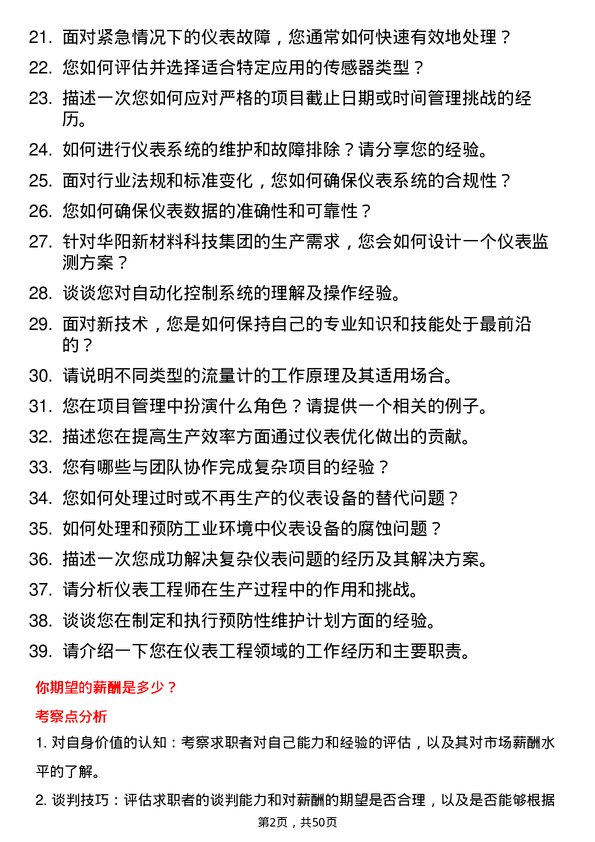 21. 面对紧急情况下的仪表故障，您通常如何快速有效地处理？

22. 您如何评估并选择适合特定应用的传感器类型？

23. 描述一次您如何应对严格的项目截止日期或时间管理挑战的经历。

24. 如何进行仪表系统的维护和故障排除？请分享您的经验。

25. 面对行业法规和标准变化，您如何确保仪表系统的合规性？

26. 您如何确保仪表数据的准确性和可靠性？

27. 针对华阳新材料科技集团的生产需求，您会如何设计一个仪表监测方案？

28. 谈谈您对自动化控制系统的理解及操作经验。

29. 面对新技术，您是如何保持自己的专业知识和技能处于最前沿的？

30. 请说明不同类型的流量计的工作原理及其适用场合。

31. 您在项目管理中扮演什么角色？请提供一个相关的例子。

32. 描述您在提高生产效率方面通过仪表优化做出的贡献。

33. 您有哪些与团队协作完成复杂项目的经验？

34. 您如何处理过时或不再生产的仪表设备的替代问题？

35. 如何处理和预防工业环境中仪表设备的腐蚀问题？

36. 描述一次您成功解决复杂仪表问题的经历及其解决方案。

37. 请分析仪表工程师在生产过程中的作用和挑战。

38. 谈谈您在制定和执行预防性维护计划方面的经验。

39. 请介绍一下您在仪表工程领域的工作经历和主要职责。

你期望的薪酬是多少？

考察点分析

1. 对自身价值的认知：考察求职者对自己能力和经验的评估，以及其对市场薪酬水平的了解。

2. 谈判技巧：评估求职者的谈判能力和对薪酬的期望是否合理，以及是否能够根据

第2页，共50页